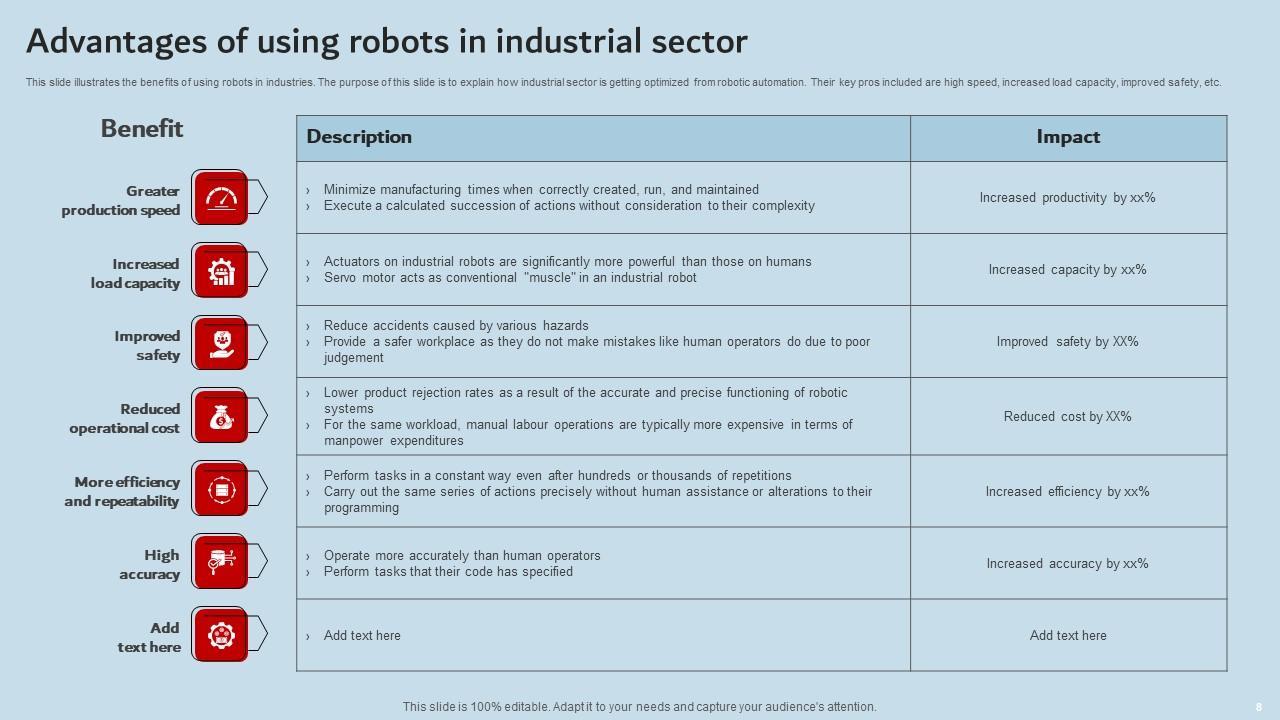 Advantages of using robots in industrial sector

This slide illustrates the benefits of using robots in industries. The purpose of this slide is to explain how industrial sector is getting optimized from robotic automation. Their key pros included are high speed, increased load capacity, improved safety, etc.

| Benefit | Description | Impact |
|---|---|---|
| Greater production speed | › Minimize manufacturing times when correctly created, run, and maintained › Execute a calculated succession of actions without consideration to their complexity | Increased productivity by xx% |
| Increased load capacity | › Actuators on industrial robots are significantly more powerful than those on humans › Servo motor acts as conventional "muscle" in an industrial robot | Increased capacity by xx% |
| Improved safety | › Reduce accidents caused by various hazards › Provide a safer workplace as they do not make mistakes like human operators do due to poor judgement | Improved safety by XX% |
| Reduced operational cost | › Lower product rejection rates as a result of the accurate and precise functioning of robotic systems › For the same workload, manual labour operations are typically more expensive in terms of manpower expenditures | Reduced cost by XX% |
| More efficiency and repeatability | › Perform tasks in a constant way even after hundreds or thousands of repetitions › Carry out the same series of actions precisely without human assistance or alterations to their programming | Increased efficiency by xx% |
| High accuracy | › Operate more accurately than human operators › Perform tasks that their code has specified | Increased accuracy by xx% |
| Add text here | › Add text here | Add text here |

This slide is 100% editable. Adapt it to your needs and capture your audience's attention.

8